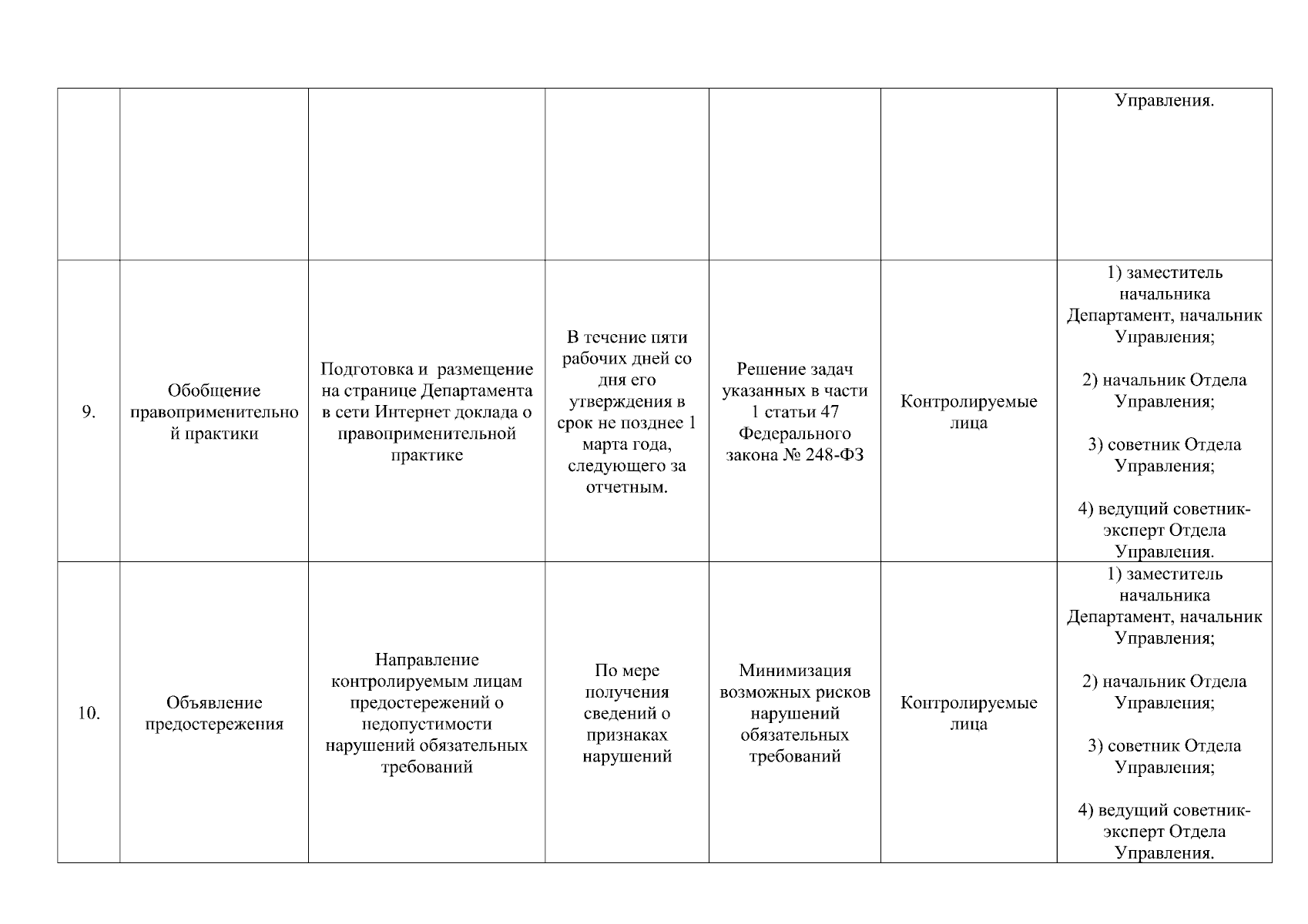 | | | | | | | |
|---|---|---|---|---|---|---|
| | | | | | | Управления. |
| 9. | Обобщение правоприменительной практики | Подготовка и размещение на странице Департамента в сети Интернет доклада о правоприменительной практике | В течение пяти рабочих дней со дня его утверждения в срок не позднее 1 марта года, следующего за отчетным. | Решение задач указанных в части 1 статьи 47 Федерального закона № 248-ФЗ | Контролируемые лица | 1) заместитель начальника Департамент, начальник Управления; 2) начальник Отдела Управления; 3) советник Отдела Управления; 4) ведущий советник-эксперт Отдела Управления. |
| 10. | Объявление предостережения | Направление контролируемым лицам предостережений о недопустимости нарушений обязательных требований | По мере получения сведений о признаках нарушений | Минимизация возможных рисков нарушений обязательных требований | Контролируемые лица | 1) заместитель начальника Департамент, начальник Управления; 2) начальник Отдела Управления; 3) советник Отдела Управления; 4) ведущий советник-эксперт Отдела Управления. |